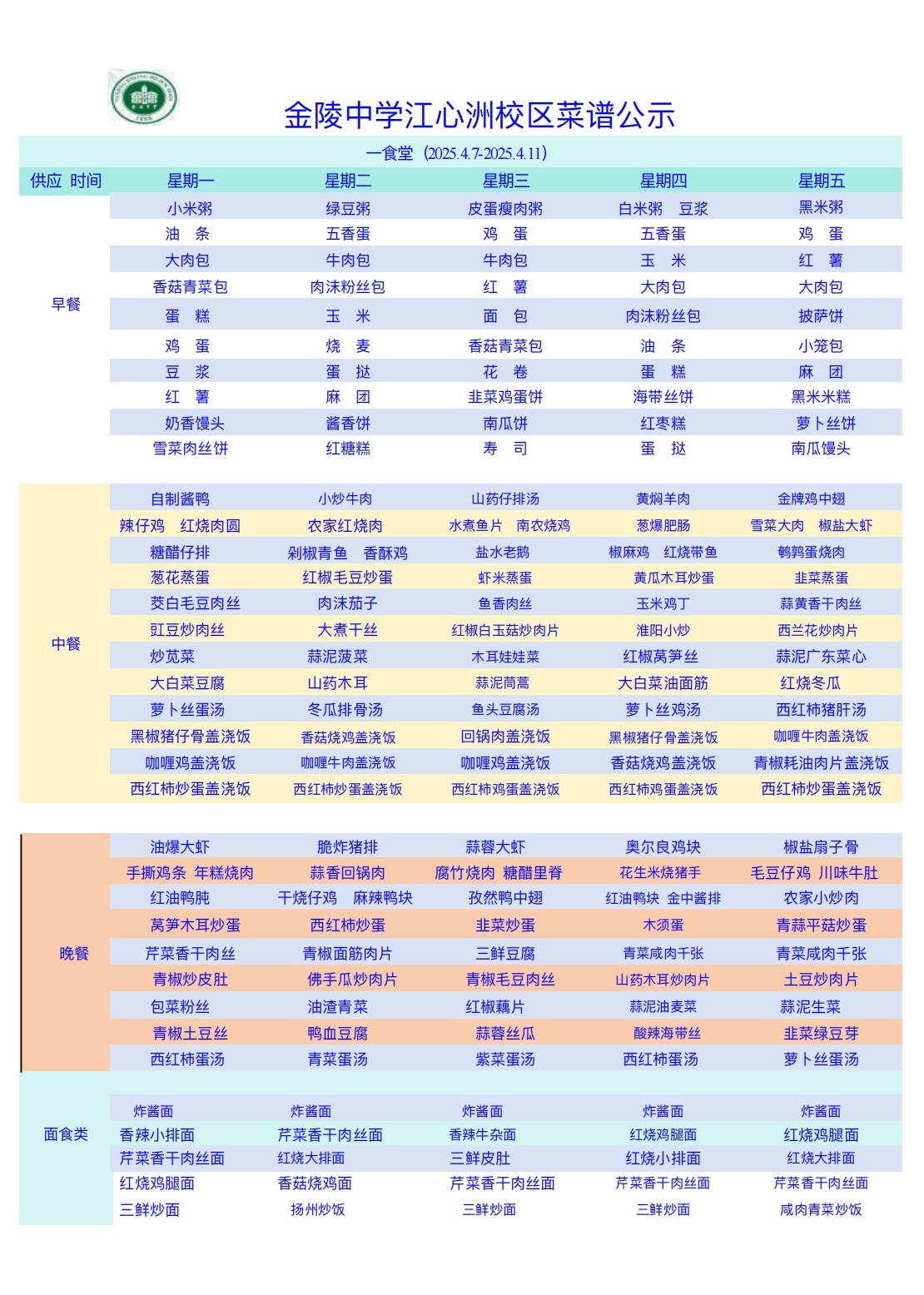 金陵中学江心洲校区菜谱公示

一食堂（2025.4.7-2025.4.11）

| 供应 时间 | 星期一 | 星期二 | 星期三 | 星期四 | 星期五 |
|---|---|---|---|---|---|
| 早餐 | 小米粥 | 绿豆粥 | 皮蛋瘦肉粥 | 白米粥 豆浆 | 黑米粥 |
| | 油 条 | 五香蛋 | 鸡 蛋 | 五香蛋 | 鸡 蛋 |
| | 大肉包 | 牛肉包 | 牛肉包 | 玉 米 | 红 薯 |
| | 香菇青菜包 | 肉沫粉丝包 | 红 薯 | 大肉包 | 大肉包 |
| | 蛋 糕 | 玉 米 | 面 包 | 肉沫粉丝包 | 披萨饼 |
| | 鸡 蛋 | 烧 麦 | 香菇青菜包 | 油 条 | 小笼包 |
| | 豆 浆 | 蛋 挞 | 花 卷 | 蛋 糕 | 麻 团 |
| | 红 薯 | 麻 团 | 韭菜鸡蛋饼 | 海带丝饼 | 黑米米糕 |
| | 奶香馒头 | 酱香饼 | 南瓜饼 | 红枣糕 | 萝卜丝饼 |
| | 雪菜肉丝饼 | 红糖糕 | 寿 司 | 蛋 挞 | 南瓜馒头 |
| 中餐 | 自制酱鸭 | 小炒牛肉 | 山药仔排汤 | 黄焖羊肉 | 金牌鸡中翅 |
| | 辣仔鸡 红烧肉圆 | 农家红烧肉 | 水煮鱼片 南农烧鸡 | 葱爆肥肠 | 雪菜大肉 椒盐大虾 |
| | 糖醋仔排 | 剁椒青鱼 香酥鸡 | 盐水老鹅 | 椒麻鸡 红烧带鱼 | 鹌鹑蛋烧肉 |
| | 葱花蒸蛋 | 红椒毛豆炒蛋 | 虾米蒸蛋 | 黄瓜木耳炒蛋 | 韭菜蒸蛋 |
| | 茭白毛豆肉丝 | 肉沫茄子 | 鱼香肉丝 | 玉米鸡丁 | 蒜黄香干肉丝 |
| | 豇豆炒肉丝 | 大煮干丝 | 红椒白玉菇炒肉片 | 淮阳小炒 | 西兰花炒肉片 |
| | 炒苋菜 | 蒜泥菠菜 | 木耳娃娃菜 | 红椒莴笋丝 | 蒜泥广东菜心 |
| | 大白菜豆腐 | 山药木耳 | 蒜泥茼蒿 | 大白菜油面筋 | 红烧冬瓜 |
| | 萝卜丝蛋汤 | 冬瓜排骨汤 | 鱼头豆腐汤 | 萝卜丝鸡汤 | 西红柿猪肝汤 |
| | 黑椒猪仔骨盖浇饭 | 香菇烧鸡盖浇饭 | 回锅肉盖浇饭 | 黑椒猪仔骨盖浇饭 | 咖喱牛肉盖浇饭 |
| | 咖喱鸡盖浇饭 | 咖喱牛肉盖浇饭 | 咖喱鸡盖浇饭 | 香菇烧鸡盖浇饭 | 青椒耗油肉片盖浇饭 |
| | 西红柿炒蛋盖浇饭 | 西红柿炒蛋盖浇饭 | 西红柿鸡蛋盖浇饭 | 西红柿鸡蛋盖浇饭 | 西红柿炒蛋盖浇饭 |
| 晚餐 | 油爆大虾 | 脆炸猪排 | 蒜蓉大虾 | 奥尔良鸡块 | 椒盐扇子骨 |
| | 手撕鸡条 年糕烧肉 | 蒜香回锅肉 | 腐竹烧肉 糖醋里脊 | 花生米烧猪手 | 毛豆仔鸡 川味牛肚 |
| | 红油鸭肫 | 干烧仔鸡 麻辣鸭块 | 孜然鸭中翅 | 红油鸭块 金中酱排 | 农家小炒肉 |
| | 莴笋木耳炒蛋 | 西红柿炒蛋 | 韭菜炒蛋 | 木须蛋 | 青蒜平菇炒蛋 |
| | 芹菜香干肉丝 | 青椒面筋肉片 | 三鲜豆腐 | 青菜咸肉千张 | 青菜咸肉千张 |
| | 青椒炒皮肚 | 佛手瓜炒肉片 | 青椒毛豆肉丝 | 山药木耳炒肉片 | 土豆炒肉片 |
| | 包菜粉丝 | 油渣青菜 | 红椒藕片 | 蒜泥油麦菜 | 蒜泥生菜 |
| | 青椒土豆丝 | 鸭血豆腐 | 蒜蓉丝瓜 | 酸辣海带丝 | 韭菜绿豆芽 |
| | 西红柿蛋汤 | 青菜蛋汤 | 紫菜蛋汤 | 西红柿蛋汤 | 萝卜丝蛋汤 |
| 面食类 | 炸酱面 | 炸酱面 | 炸酱面 | 炸酱面 | 炸酱面 |
| | 香辣小排面 | 芹菜香干肉丝面 | 香辣牛杂面 | 红烧鸡腿面 | 红烧鸡腿面 |
| | 芹菜香干肉丝面 | 红烧大排面 | 三鲜皮肚 | 红烧小排面 | 红烧大排面 |
| | 红烧鸡腿面 | 香菇烧鸡面 | 芹菜香干肉丝面 | 芹菜香干肉丝面 | 芹菜香干肉丝面 |
| | 三鲜炒面 | 扬州炒饭 | 三鲜炒面 | 三鲜炒面 | 咸肉青菜炒饭 |